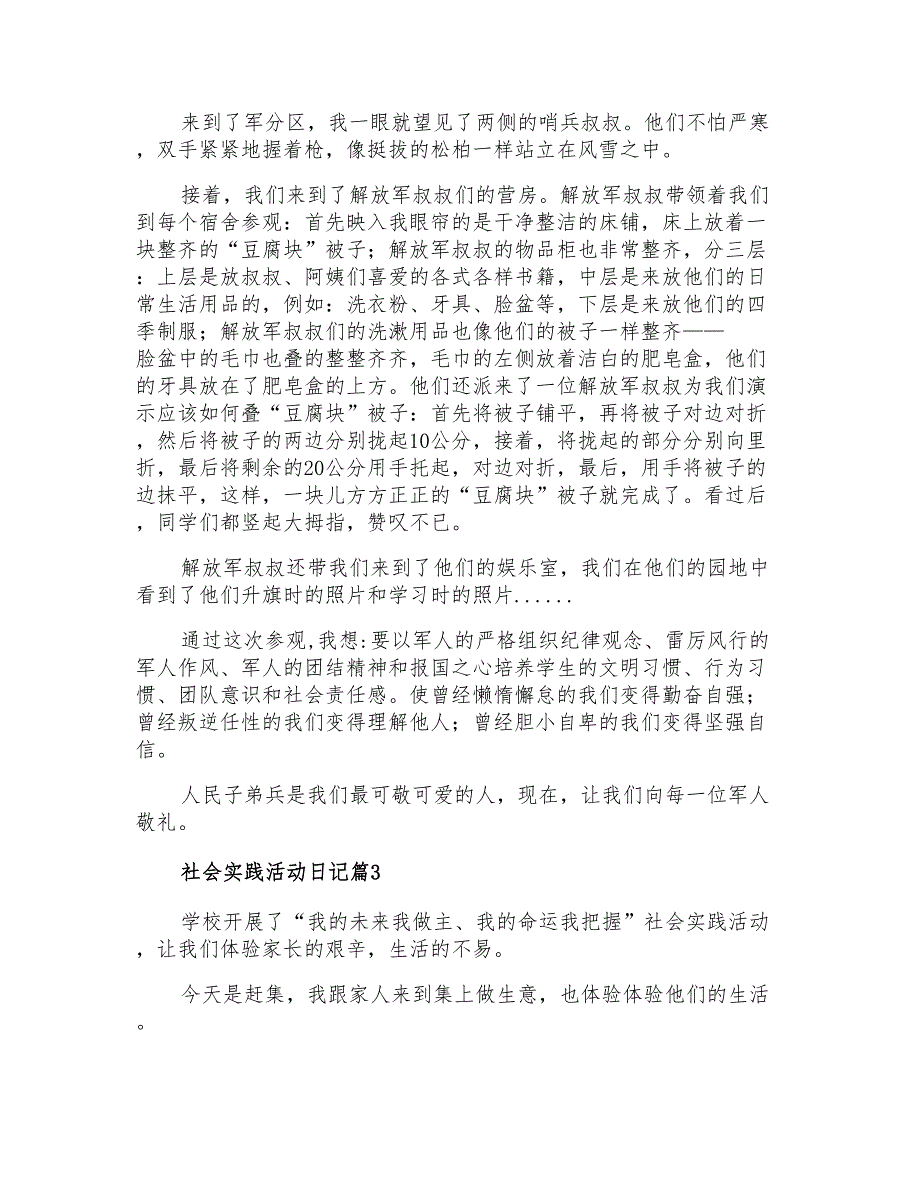 来到了军分区，我一眼就望见了两侧的哨兵叔叔。他们不怕严寒，双手紧紧地握着枪，像挺拔的松柏一样站立在风雪之中。

接着，我们来到了解放军叔叔们的营房。解放军叔叔带领着我们到每个宿舍参观：首先映入我眼帘的是干净整洁的床铺，床上放着一块整齐的“豆腐块”被子；解放军叔叔的物品柜也非常整齐，分三层：上层是放叔叔、阿姨们喜爱的各式各样书籍，中层是来放他们的日常生活用品的，例如：洗衣粉、牙具、脸盆等，下层是来放他们的四季制服；解放军叔叔们的洗漱用品也像他们的被子一样整齐——脸盆中的毛巾也叠的整整齐齐，毛巾的左侧放着洁白的肥皂盒，他们的牙具放在了肥皂盒的上方。他们还派来了一位解放军叔叔为我们演示应该如何叠“豆腐块”被子：首先将被子铺平，再将被子对边对折，然后将被子的两边分别拢起10公分，接着，将拢起的部分分别向里折，最后将剩余的20公分用手托起，对边对折，最后，用手将被子的边抹平，这样，一块儿方方正正的“豆腐块”被子就完成了。看过后，同学们都竖起大拇指，赞叹不已。

解放军叔叔还带我们来到了他们的娱乐室，我们在他们的园地中看到了他们升旗时的照片和学习时的照片......

通过这次参观,我想:要以军人的严格组织纪律观念、雷厉风行的军人作风、军人的团结精神和报国之心培养学生的文明习惯、行为习惯、团队意识和社会责任感。使曾经懒惰懈怠的我们变得勤奋自强；曾经叛逆任性的我们变得理解他人；曾经胆小自卑的我们变得坚强自信。

人民子弟兵是我们最可敬可爱的人，现在，让我们向每一位军人敬礼。

社会实践活动日记篇3

学校开展了“我的未来我做主、我的命运我把握”社会实践活动，让我们体验家长的艰辛，生活的不易。

今天是赶集，我跟家人来到集上做生意，也体验体验他们的生活。